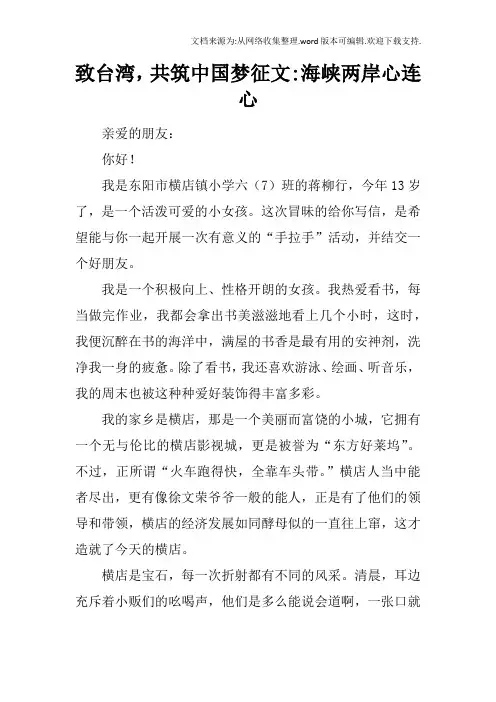 文档来源为:从网络收集整理.word版本可编辑.欢迎下载支持.

致台湾，共筑中国梦征文:海峡两岸心连心

亲爱的朋友：

你好！

我是东阳市横店镇小学六（7）班的蒋柳行，今年13岁了，是一个活泼可爱的小女孩。这次冒昧的给你写信，是希望能与你一起开展一次有意义的“手拉手”活动，并结交一个好朋友。

我是一个积极向上、性格开朗的女孩。我热爱看书，每当做完作业，我都会拿出书美滋滋地看上几个小时，这时，我便沉醉在书的海洋中，满屋的书香是最有用的安神剂，洗净我一身的疲惫。除了看书，我还喜欢游泳、绘画、听音乐，我的周末也被这种种爱好装饰得丰富多彩。

我的家乡是横店，那是一个美丽而富饶的小城，它拥有一个无与伦比的横店影视城，更是被誉为“东方好莱坞”。不过，正所谓“火车跑得快，全靠车头带。”横店人当中能者尽出，更有像徐文荣爷爷一般的能人，正是有了他们的领导和带领，横店的经济发展如同酵母似的一直往上窜，这才造就了今天的横店。

横店是宝石，每一次折射都有不同的风采。清晨，耳边充斥着小贩们的吆喝声，他们是多么能说会道啊，一张口就